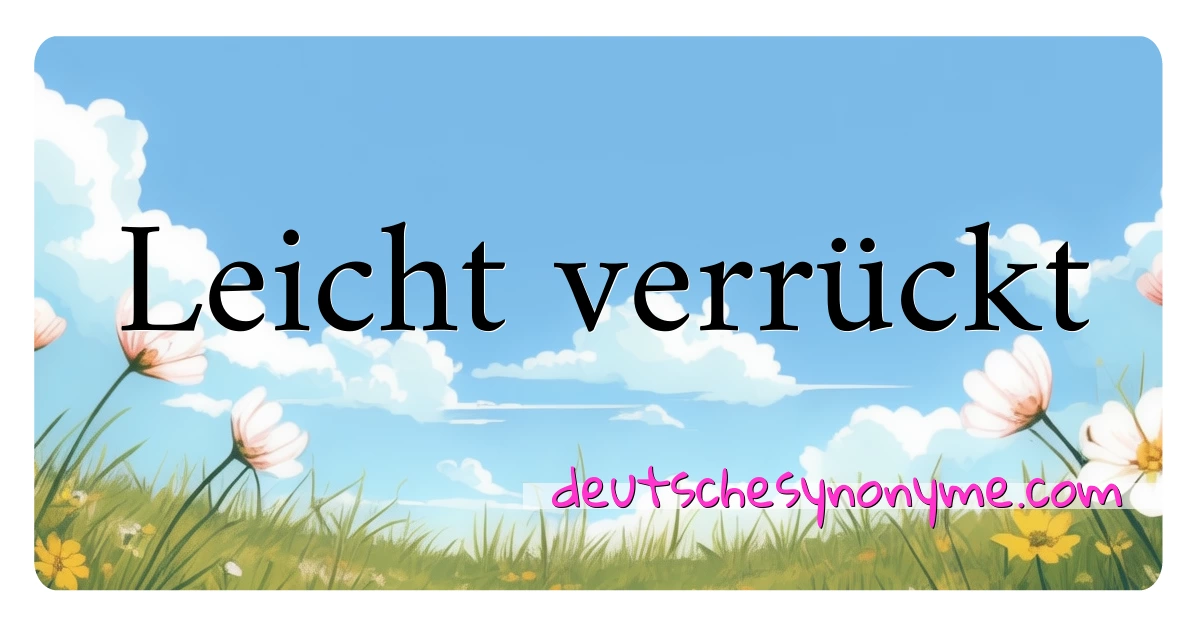 Leicht verrückt

deutschesynonyme.com